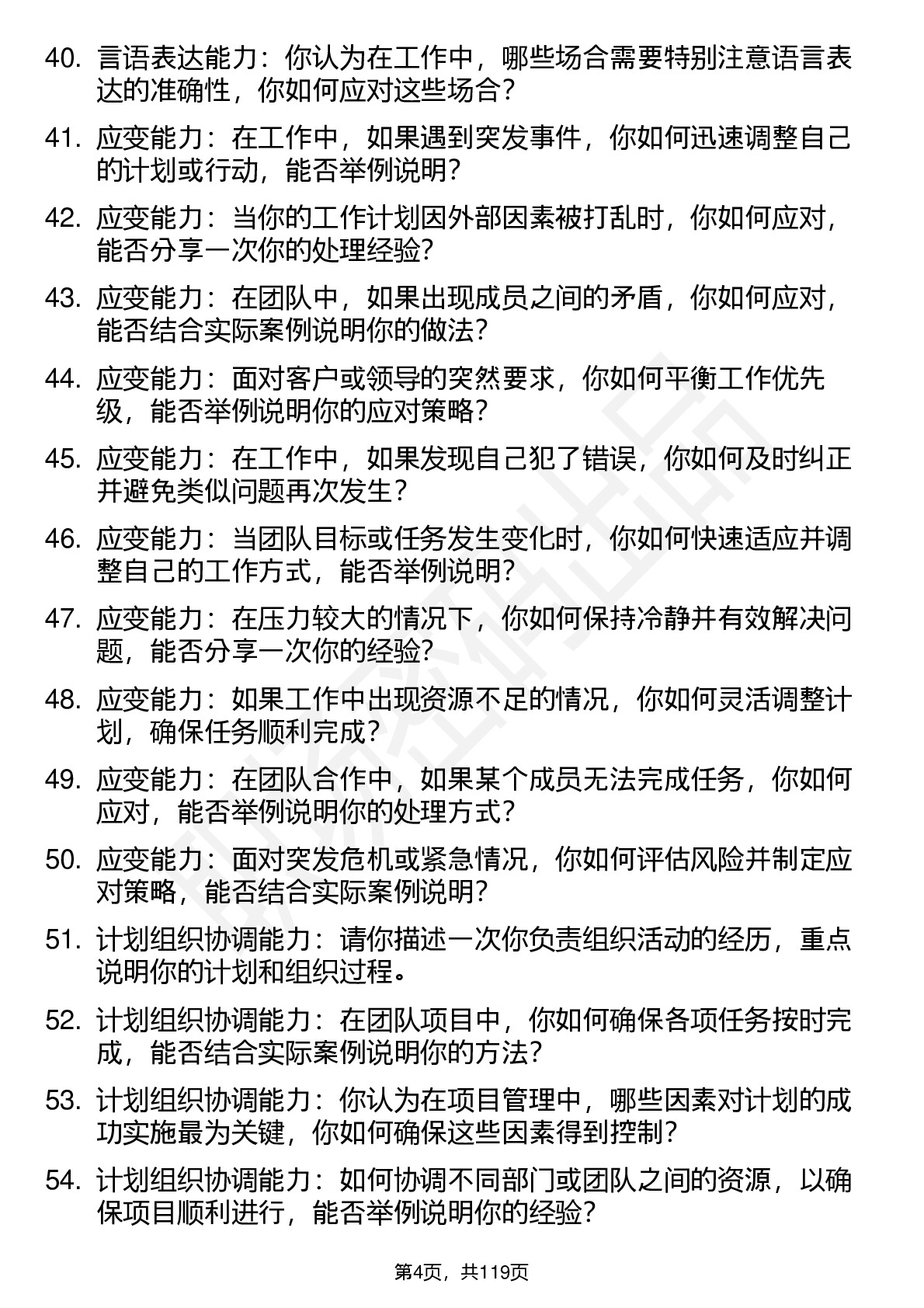 40. 言语表达能力：你认为在工作中，哪些场合需要特别注意语言表达的准确性，你如何应对这些场合？

41. 应变能力：在工作中，如果遇到突发事件，你如何迅速调整自己的计划或行动，能否举例说明？

42. 应变能力：当你的工作计划因外部因素被打乱时，你如何应对，能否分享一次你的处理经验？

43. 应变能力：在团队中，如果出现成员之间的矛盾，你如何应对，能否结合实际案例说明你的做法？

44. 应变能力：面对客户或领导的突然要求，你如何平衡工作优先级，能否举例说明你的应对策略？

45. 应变能力：在工作中，如果发现自己犯了错误，你如何及时纠正并避免类似问题再次发生？

46. 应变能力：当团队目标或任务发生变化时，你如何快速适应并调整自己的工作方式，能否举例说明？

47. 应变能力：在压力较大的情况下，你如何保持冷静并有效解决问题，能否分享一次你的经验？

48. 应变能力：如果工作中出现资源不足的情况，你如何灵活调整计划，确保任务顺利完成？

49. 应变能力：在团队合作中，如果某个成员无法完成任务，你如何应对，能否举例说明你的处理方式？

50. 应变能力：面对突发危机或紧急情况，你如何评估风险并制定应对策略，能否结合实际案例说明？

51. 计划组织协调能力：请你描述一次你负责组织活动的经历，重点说明你的计划和组织过程。

52. 计划组织协调能力：在团队项目中，你如何确保各项任务按时完成，能否结合实际案例说明你的方法？

53. 计划组织协调能力：你认为在项目管理中，哪些因素对计划的成功实施最为关键，你如何确保这些因素得到控制？

54. 计划组织协调能力：如何协调不同部门或团队之间的资源，以确保项目顺利进行，能否举例说明你的经验？

第4页，共119页